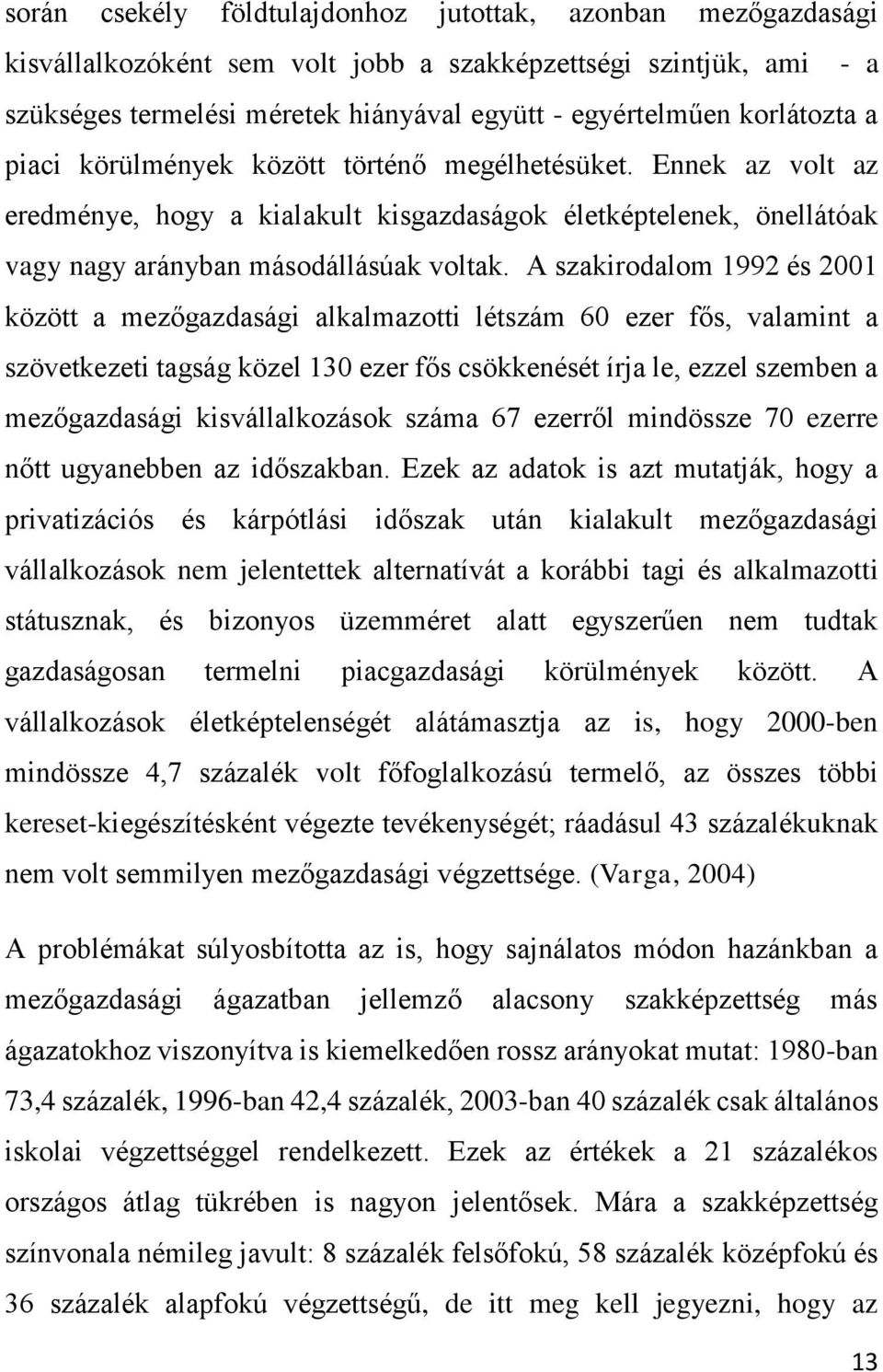 során csekély földtulajdonhoz jutottak, azonban mezőgazdasági kisvállalkozóként sem volt jobb a szakképzettségi szintjük, ami - a szükséges termelési méretek hiányával együtt - egyértelműen korlátozta a piaci körülmények között történő megélhetésüket. Ennek az volt az eredménye, hogy a kialakult kisgazdaságok életképtelenek, önellátóak vagy nagy arányban másodállásúak voltak. A szakirodalom 1992 és 2001 között a mezőgazdasági alkalmazotti létszám 60 ezer fős, valamint a szövetkezeti tagság közel 130 ezer fős csökkenését írja le, ezzel szemben a mezőgazdasági kisvállalkozások száma 67 ezerről mindössze 70 ezerre nőtt ugyanebben az időszakban. Ezek az adatok is azt mutatják, hogy a privatizációs és kárpótlási időszak után kialakult mezőgazdasági vállalkozások nem jelentettek alternatívát a korábbi tagi és alkalmazotti státusznak, és bizonyos üzemméret alatt egyszerűen nem tudtak gazdaságosan termelni piacgazdasági körülmények között. A vállalkozások életképtelenségét alátámasztja az is, hogy 2000-ben mindössze 4,7 százalék volt főfoglalkozású termelő, az összes többi kereset-kiegészítésként végezte tevékenységét; ráadásul 43 százalékuknak nem volt semmilyen mezőgazdasági végzettsége. (Varga, 2004)

A problémákat súlyosbította az is, hogy sajnálatos módon hazánkban a mezőgazdasági ágazatban jellemző alacsony szakképzettség más ágazatokhoz viszonyítva is kiemelkedően rossz arányokat mutat: 1980-ban 73,4 százalék, 1996-ban 42,4 százalék, 2003-ban 40 százalék csak általános iskolai végzettséggel rendelkezett. Ezek az értékek a 21 százalékos országos átlag tükrében is nagyon jelentősek. Mára a szakképzettség színvonala némileg javult: 8 százalék felsőfokú, 58 százalék középfokú és 36 százalék alapfokú végzettségű, de itt meg kell jegyezni, hogy az

13